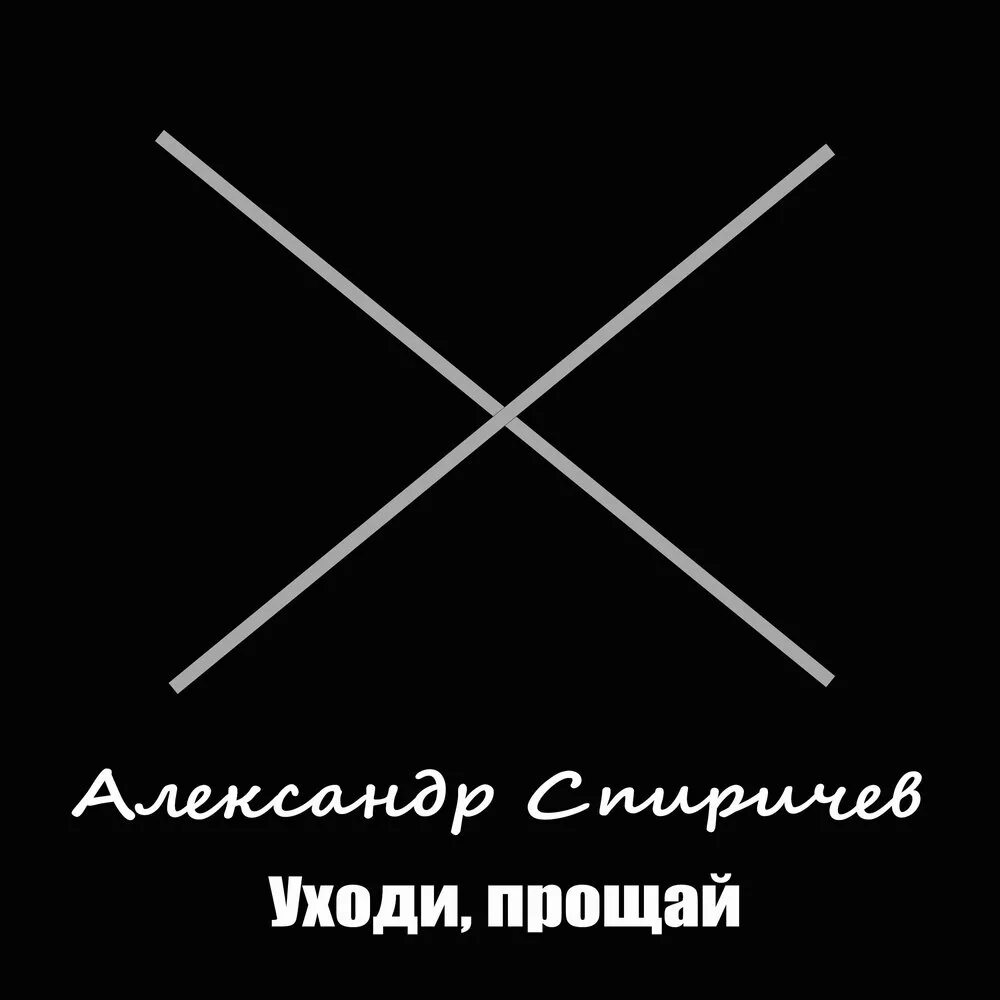 Александр Спиричев

Уходи, прощай